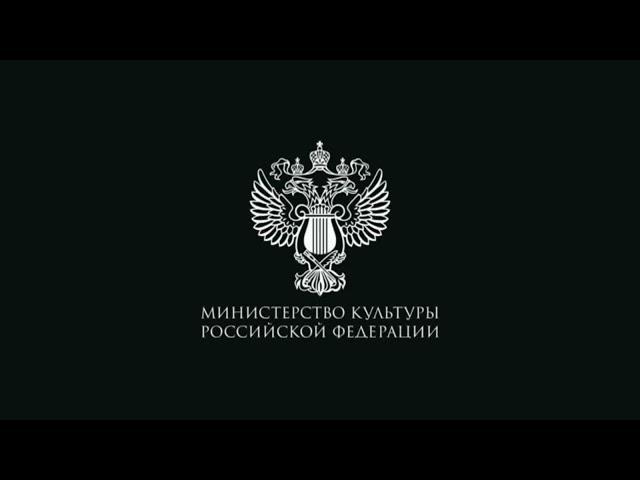 МИНИСТЕРСТВО КУЛЬТУРЫ
РОССИЙСКОЙ ФЕДЕРАЦИИ